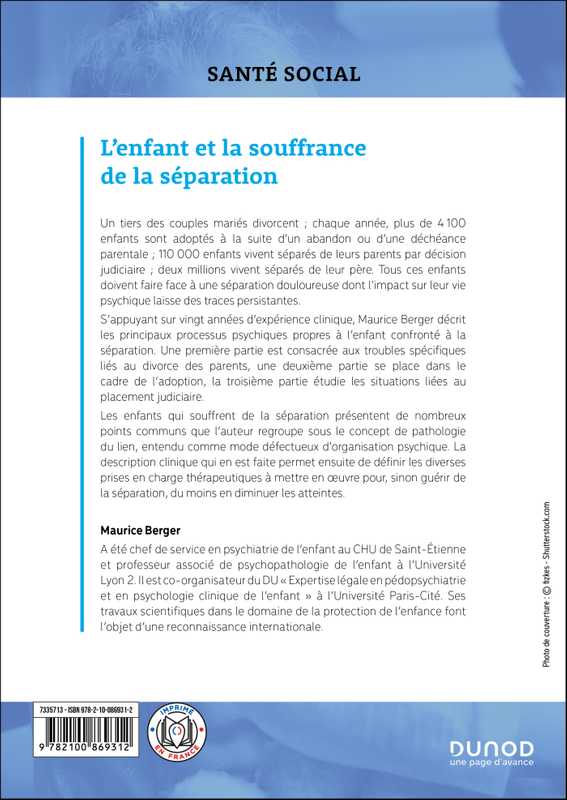 SANTÉ SOCIAL

L'enfant et la souffrance de la séparation

Un tiers des couples mariés divorcent ; chaque année, plus de 4 100 enfants sont adoptés à la suite d'un abandon ou d'une déchéance parentale ; 110 000 enfants vivent séparés de leurs parents par décision judiciaire ; deux millions vivent séparés de leur père. Tous ces enfants doivent faire face à une séparation douloureuse dont l'impact sur leur vie psychique laisse des traces persistantes.

S'appuyant sur vingt années d'expérience clinique, Maurice Berger décrit les principaux processus psychiques propres à l'enfant confronté à la séparation. Une première partie est consacrée aux troubles spécifiques liés au divorce des parents, une deuxième partie se place dans le cadre de l'adoption, la troisième partie étudie les situations liées au placement judiciaire.

Les enfants qui souffrent de la séparation présentent de nombreux points communs que l'auteur regroupe sous le concept de pathologie du lien, entendu comme mode défectueux d'organisation psychique. La description clinique qui en est faite permet ensuite de définir les diverses prises en charge thérapeutiques à mettre en œuvre pour, sinon guérir de la séparation, du moins en diminuer les atteintes.

Maurice Berger

A été chef de service en psychiatrie de l'enfant au CHU de Saint-Étienne et professeur associé de psychopathologie de l'enfant à l'Université Lyon 2. Il est co-organisateur du DU « Expertise légale en pédopsychiatrie et en psychologie clinique de l'enfant » à l'Université Paris-Cité. Ses travaux scientifiques dans le domaine de la protection de l'enfance font l'objet d'une reconnaissance internationale.

Photo de couverture : © fizkes - Shutterstock.com

7335713 - ISBN 978-2-10-086931-2

9 782100 869312

IMPRIMÉ EN FRANCE

DUNOD
une page d'avance